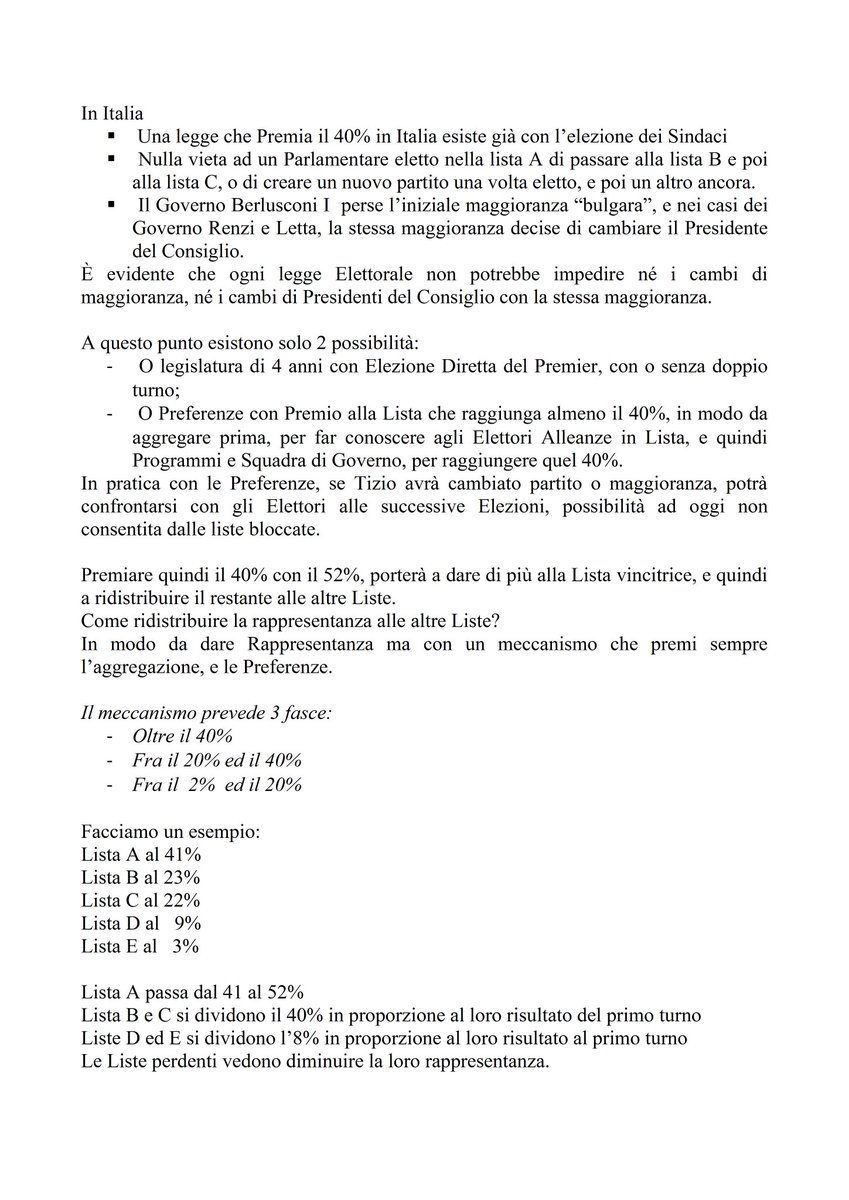 In Italia
• Una legge che Premia il 40% in Italia esiste già con l'elezione dei Sindaci
• Nulla vieta ad un Parlamentare eletto nella lista A di passare alla lista B e poi alla lista C, o di creare un nuovo partito una volta eletto, e poi un altro ancora.
• Il Governo Berlusconi I perse l'iniziale maggioranza "bulgara", e nei casi dei Governo Renzi e Letta, la stessa maggioranza decise di cambiare il Presidente del Consiglio.
È evidente che ogni legge Elettorale non potrebbe impedire né i cambi di maggioranza, né i cambi di Presidenti del Consiglio con la stessa maggioranza.

A questo punto esistono solo 2 possibilità:
- O legislatura di 4 anni con Elezione Diretta del Premier, con o senza doppio turno;
- O Preferenze con Premio alla Lista che raggiunga almeno il 40%, in modo da aggregare prima, per far conoscere agli Elettori Alleanze in Lista, e quindi Programmi e Squadra di Governo, per raggiungere quel 40%.
In pratica con le Preferenze, se Tizio avrà cambiato partito o maggioranza, potrà confrontarsi con gli Elettori alle successive Elezioni, possibilità ad oggi non consentita dalle liste bloccate.

Premiare quindi il 40% con il 52%, porterà a dare di più alla Lista vincitrice, e quindi a ridistribuire il restante alle altre Liste.
Come ridistribuire la rappresentanza alle altre Liste?
In modo da dare Rappresentanza ma con un meccanismo che premi sempre l'aggregazione, e le Preferenze.

Il meccanismo prevede 3 fasce:
- Oltre il 40%
- Fra il 20% ed il 40%
- Fra il 2% ed il 20%

Facciamo un esempio:
Lista A al 41%
Lista B al 23%
Lista C al 22%
Lista D al 9%
Lista E al 3%

Lista A passa dal 41 al 52%
Lista B e C si dividono il 40% in proporzione al loro risultato del primo turno
Liste D ed E si dividono l'8% in proporzione al loro risultato al primo turno
Le Liste perdenti vedono diminuire la loro rappresentanza.